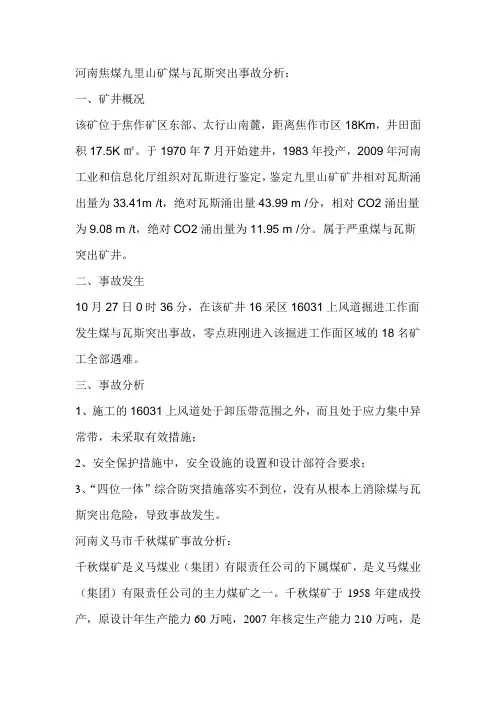 河南焦煤九里山矿煤与瓦斯突出事故分析：

一、矿井概况

该矿位于焦作矿区东部、太行山南麓，距离焦作市区 18Km，井田面积 17.5K ㎡。于 1970 年 7 月开始建井，1983 年投产，2009 年河南工业和信息化厅组织对瓦斯进行鉴定，鉴定九里山矿矿井相对瓦斯涌出量为 33.41m /t，绝对瓦斯涌出量 43.99 m /分，相对 CO2 涌出量为 9.08 m /t，绝对 CO2 涌出量为 11.95 m /分。属于严重煤与瓦斯突出矿井。

二、事故发生

10 月 27 日 0 时 36 分，在该矿井 16 采区 16031 上风道掘进工作面发生煤与瓦斯突出事故，零点班刚进入该掘进工作面区域的 18 名矿工全部遇难。

三、事故分析

1、施工的 16031 上风道处于卸压带范围之外，而且处于应力集中异常带，未采取有效措施；

2、安全保护措施中，安全设施的设置和设计部符合要求；

3、“四位一体”综合防突措施落实不到位，没有从根本上消除煤与瓦斯突出危险，导致事故发生。

河南义马市千秋煤矿事故分析：

千秋煤矿是义马煤业（集团）有限责任公司的下属煤矿，是义马煤业（集团）有限责任公司的主力煤矿之一。千秋煤矿于 1958 年建成投产，原设计年生产能力 60 万吨，2007 年核定生产能力 210 万吨，是